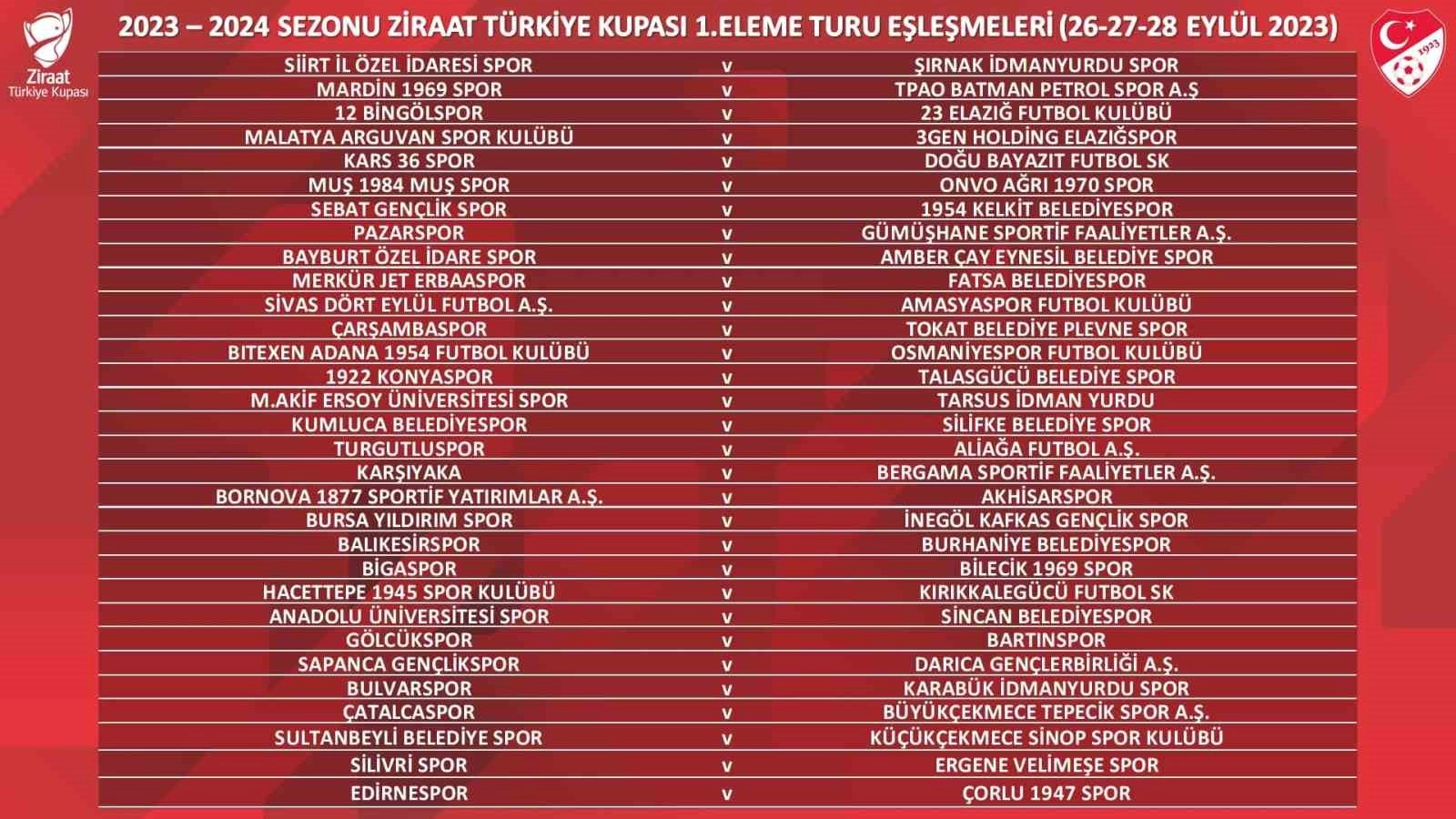 Ziraat
Türkiye Kupası

2023 – 2024 SEZONU ZİRAAT TÜRKİYE KUPASI 1.ELEME TURU EŞLEŞMELERİ (26-27-28 EYLÜL 2023)

1923

| SİİRT İL ÖZEL İDARESİ SPOR | v | ŞIRNAK İDMANYURDU SPOR |
|---|---|---|
| MARDİN 1969 SPOR | v | TPAO BATMAN PETROL SPOR A.Ş |
| 12 BİNGÖLSPOR | v | 23 ELAZIĞ FUTBOL KULÜBÜ |
| MALATYA ARGUVAN SPOR KULÜBÜ | v | 3GEN HOLDİNG ELAZIĞSPOR |
| KARS 36 SPOR | v | DOĞU BAYAZIT FUTBOL SK |
| MUŞ 1984 MUŞ SPOR | v | ONVO AĞRI 1970 SPOR |
| SEBAT GENÇLİK SPOR | v | 1954 KELKİT BELEDİYESPOR |
| PAZARSPOR | v | GÜMÜŞHANE SPORTİF FAALİYETLER A.Ş. |
| BAYBURT ÖZEL İDARE SPOR | v | AMBER ÇAY EYNESİL BELEDİYE SPOR |
| MERKÜR JET ERBAASPOR | v | FATSA BELEDİYESPOR |
| SİVAS DÖRT EYLÜL FUTBOL A.Ş. | v | AMASYASPOR FUTBOL KULÜBÜ |
| ÇARŞAMBASPOR | v | TOKAT BELEDİYE PLEVNE SPOR |
| BITEXEN ADANA 1954 FUTBOL KULÜBÜ | v | OSMANİYESPOR FUTBOL KULÜBÜ |
| 1922 KONYASPOR | v | TALASGÜCÜ BELEDİYE SPOR |
| M.AKİF ERSOY ÜNİVERSİTESİ SPOR | v | TARSUS İDMAN YURDU |
| KUMLUCA BELEDİYESPOR | v | SİLİFKE BELEDİYE SPOR |
| TURGUTLUSPOR | v | ALİAĞA FUTBOL A.Ş. |
| KARŞIYAKA | v | BERGAMA SPORTİF FAALİYETLER A.Ş. |
| BORNOVA 1877 SPORTİF YATIRIMLAR A.Ş. | v | AKHİSARSPOR |
| BURSA YILDIRIM SPOR | v | İNEGÖL KAFKAS GENÇLİK SPOR |
| BALIKESİRSPOR | v | BURHANİYE BELEDİYESPOR |
| BİGASPOR | v | BİLECİK 1969 SPOR |
| HACETTEPE 1945 SPOR KULÜBÜ | v | KIRIKKALEGÜCÜ FUTBOL SK |
| ANADOLU ÜNİVERSİTESİ SPOR | v | SİNCAN BELEDİYESPOR |
| GÖLCÜKSPOR | v | BARTINSPOR |
| SAPANCA GENÇLİKSPOR | v | DARICA GENÇLERBİRLİĞİ A.Ş. |
| BULVARSPOR | v | KARABÜK İDMANYURDU SPOR |
| ÇATALCASPOR | v | BÜYÜKÇEKMECE TEPECİK SPOR A.Ş. |
| SULTANBEYLİ BELEDİYE SPOR | v | KÜÇÜKÇEKMECE SİNOP SPOR KULÜBÜ |
| SİLİVRİ SPOR | v | ERGENE VELİMEŞE SPOR |
| EDİRNESPOR | v | ÇORLU 1947 SPOR |